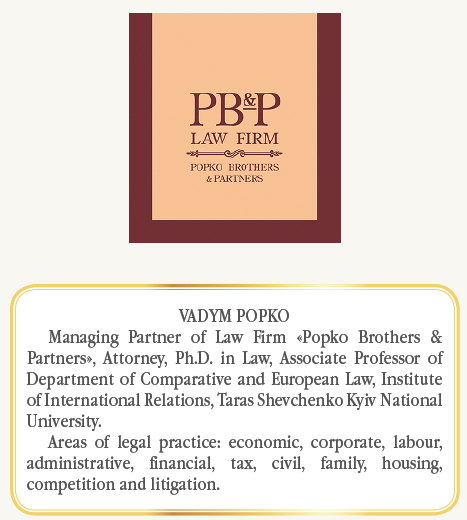 PB&P
LAW FIRM
POPKO BROTHERS
& PARTNERS

VADYM POPKO

Managing Partner of Law Firm «Popko Brothers & Partners», Attorney, Ph.D. in Law, Associate Professor of Department of Comparative and European Law, Institute of International Relations, Taras Shevchenko Kyiv National University.

Areas of legal practice: economic, corporate, labour, administrative, financial, tax, civil, family, housing, competition and litigation.